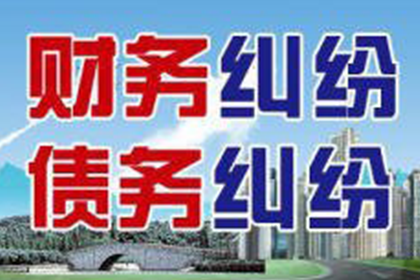 财务纠纷
债务纠纷